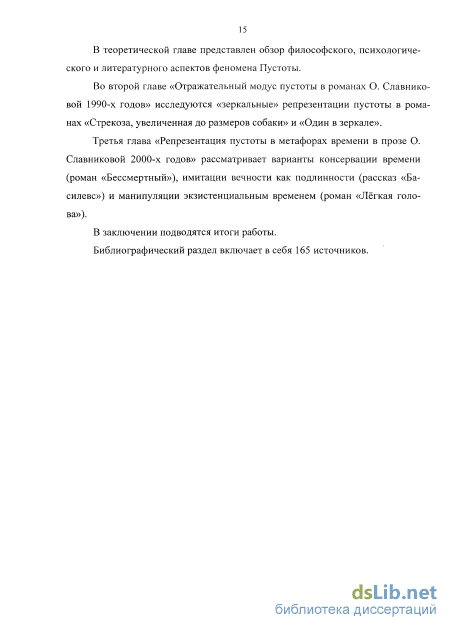 15

В теоретической главе представлен обзор философского, психологического и литературного аспектов феномена Пустоты.

Во второй главе «Отражательный модус пустоты в романах О. Славниковой 1990-х годов» исследуются «зеркальные» репрезентации пустоты в романах «Стрекоза, увеличенная до размеров собаки» и «Один в зеркале».

Третья глава «Репрезентация пустоты в метафорах времени в прозе О. Славниковой 2000-х годов» рассматривает варианты консервации времени (роман «Бессмертный»), имитации вечности как подлинности (рассказ «Басилевс») и манипуляции экзистенциальным временем (роман «Лёгкая голова»).

В заключении подводятся итоги работы.

Библиографический раздел включает в себя 165 источников.

dsLib.net
библиотека диссертаций